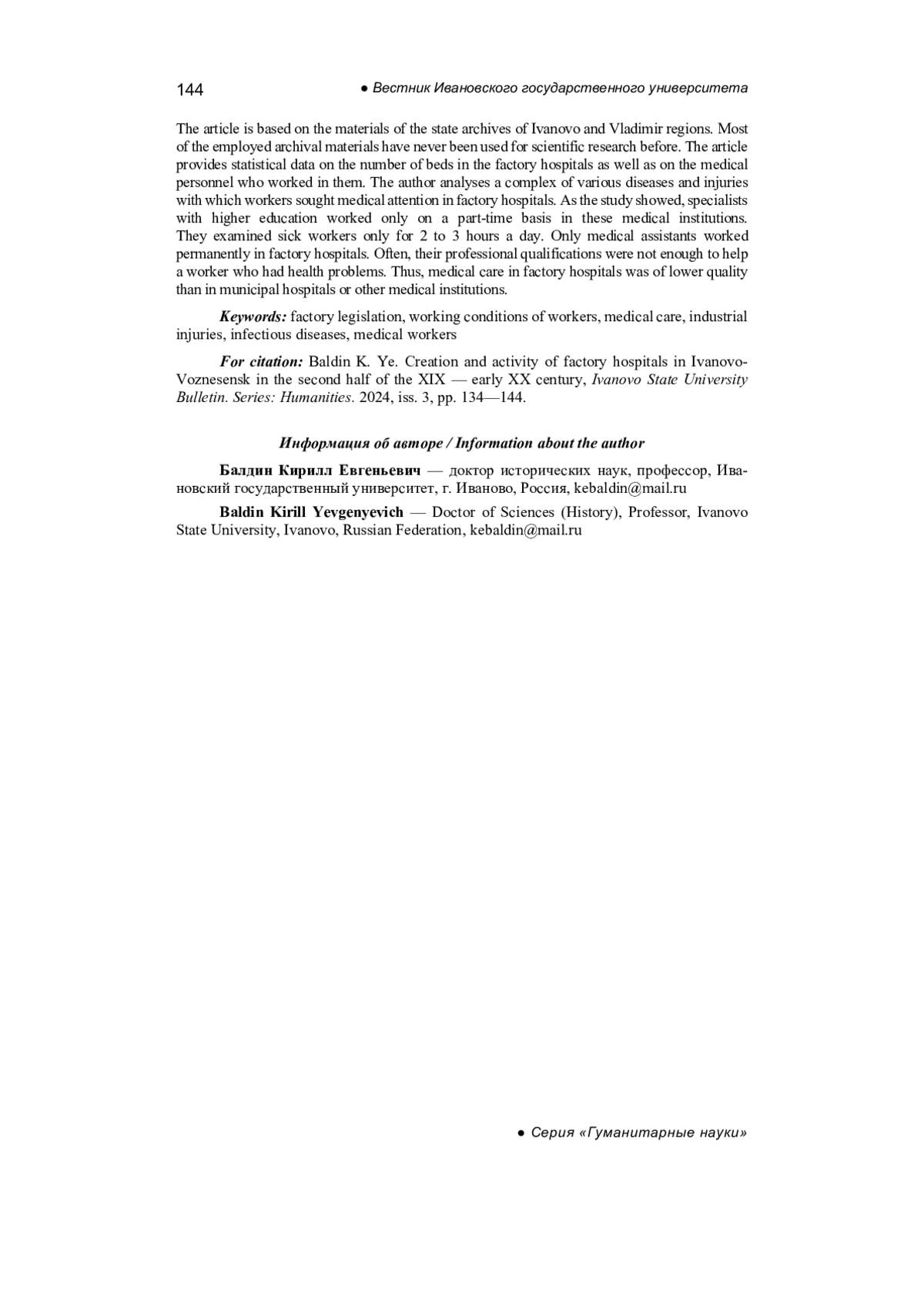 144 ● Вестник Ивановского государственного университета

The article is based on the materials of the state archives of Ivanovo and Vladimir regions. Most of the employed archival materials have never been used for scientific research before. The article provides statistical data on the number of beds in the factory hospitals as well as on the medical personnel who worked in them. The author analyses a complex of various diseases and injuries with which workers sought medical attention in factory hospitals. As the study showed, specialists with higher education worked only on a part-time basis in these medical institutions. They examined sick workers only for 2 to 3 hours a day. Only medical assistants worked permanently in factory hospitals. Often, their professional qualifications were not enough to help a worker who had health problems. Thus, medical care in factory hospitals was of lower quality than in municipal hospitals or other medical institutions.

Keywords: factory legislation, working conditions of workers, medical care, industrial injuries, infectious diseases, medical workers

For citation: Baldin K. Ye. Creation and activity of factory hospitals in Ivanovo-Voznesensk in the second half of the XIX — early XX century, Ivanovo State University Bulletin. Series: Humanities. 2024, iss. 3, pp. 134—144.

Информация об авторе / Information about the author

Балдин Кирилл Евгеньевич — доктор исторических наук, профессор, Ивановский государственный университет, г. Иваново, Россия, kebaldin@mail.ru

Baldin Kirill Yevgenyevich — Doctor of Sciences (History), Professor, Ivanovo State University, Ivanovo, Russian Federation, kebaldin@mail.ru

● Серия «Гуманитарные науки»